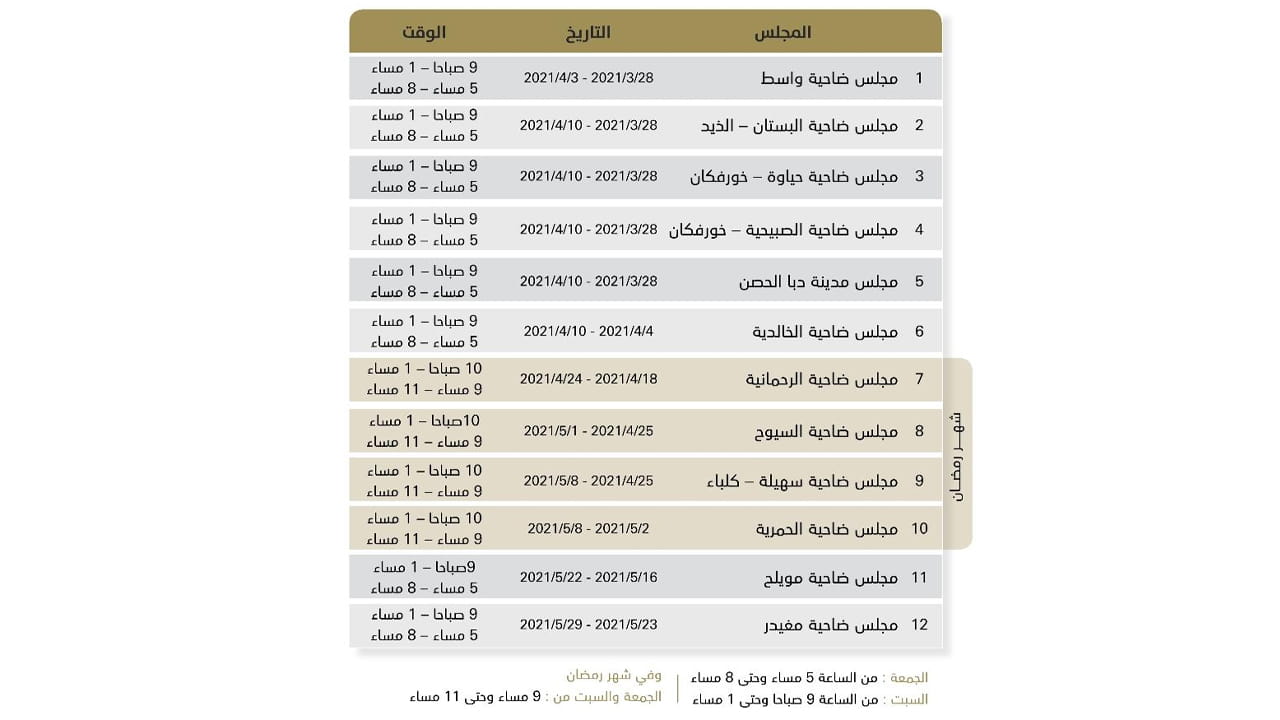 |  | المجلس | التاريخ | الوقت |
|---|---|---|---|
| 1 | مجلس ضاحية واسط | 2021/3/28 - 2021/4/3 | 9 صباحا – 1 مساء 5 مساء – 8 مساء |
| 2 | مجلس ضاحية البستان – الذيد | 2021/3/28 - 2021/4/10 | 9 صباحا – 1 مساء 5 مساء – 8 مساء |
| 3 | مجلس ضاحية حياوة – خورفكان | 2021/3/28 - 2021/4/10 | 9 صباحا – 1 مساء 5 مساء – 8 مساء |
| 4 | مجلس ضاحية الصبيحية – خورفكان | 2021/3/28 - 2021/4/10 | 9 صباحا – 1 مساء 5 مساء – 8 مساء |
| 5 | مجلس مدينة دبا الحصن | 2021/3/28 - 2021/4/10 | 9 صباحا – 1 مساء 5 مساء – 8 مساء |
| 6 | مجلس ضاحية الخالدية | 2021/4/4 - 2021/4/10 | 9 صباحا – 1 مساء 5 مساء – 8 مساء |
| 7 | مجلس ضاحية الرحمانية | 2021/4/18 - 2021/4/24 | 10 صباحا – 1 مساء 9 مساء – 11 مساء |
| 8 | مجلس ضاحية السيوح | 2021/4/25 - 2021/5/1 | 10صباحا – 1 مساء 9 مساء – 11 مساء |
| 9 | مجلس ضاحية سهيلة – كلباء | 2021/4/25 - 2021/5/8 | 10 صباحا – 1 مساء 9 مساء – 11 مساء |
| 10 | مجلس ضاحية الحمرية | 2021/5/2 - 2021/5/8 | 10 صباحا – 1 مساء 9 مساء – 11 مساء |
| 11 | مجلس ضاحية مويلح | 2021/5/16 - 2021/5/22 | 9صباحا – 1 مساء 5 مساء – 8 مساء |
| 12 | مجلس ضاحية مغيدر | 2021/5/23 - 2021/5/29 | 9 صباحا – 1 مساء 5 مساء – 8 مساء |

شهر رمضان

الجمعة : من الساعة 5 مساء وحتى 8 مساء
السبت : من الساعة 9 صباحا وحتى 1 مساء

وفي شهر رمضان
الجمعة والسبت من : 9 مساء وحتى 11 مساء